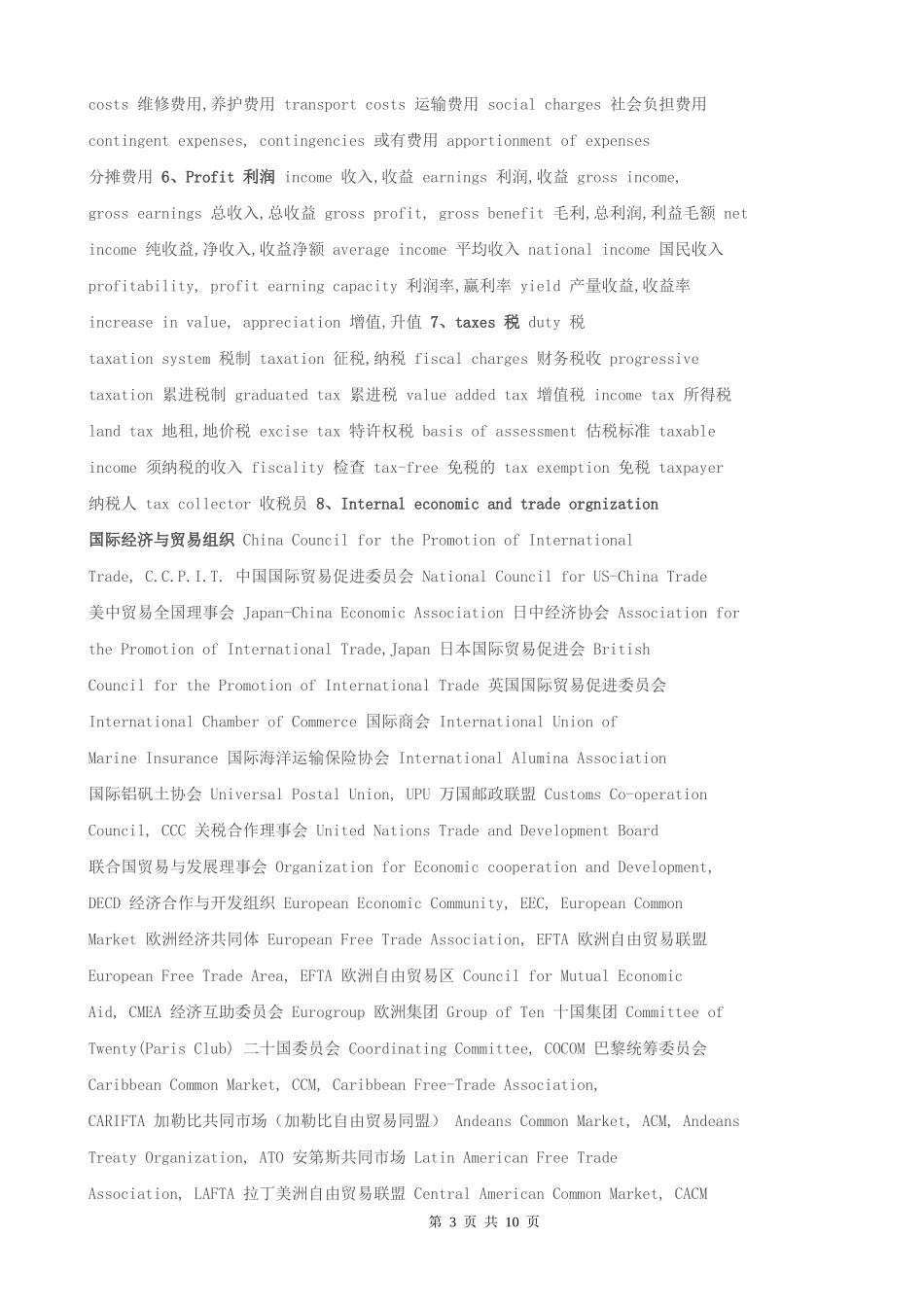 costs 维修费用,养护费用 transport costs 运输费用 social charges 社会负担费用 contingent expenses, contingencies 或有费用 apportionment of expenses 分摊费用 6、Profit 利润 income 收入,收益 earnings 利润,收益 gross income, gross earnings 总收入,总收益 gross profit, gross benefit 毛利,总利润,利益毛额 net income 纯收益,净收入,收益净额 average income 平均收入 national income 国民收入 profitability, profit earning capacity 利润率,赢利率 yield 产量收益,收益率 increase in value, appreciation 增值,升值 7、taxes 税 duty 税 taxation system 税制 taxation 征税,纳税 fiscal charges 财务税收 progressive taxation 累进税制 graduated tax 累进税 value added tax 增值税 income tax 所得税 land tax 地租,地价税 excise tax 特许权税 basis of assessment 估税标准 taxable income 须纳税的收入 fiscality 检查 tax-free 免税的 tax exemption 免税 taxpayer 纳税人 tax collector 收税员 8、Internal economic and trade orgnization 国际经济与贸易组织 China Council for the Promotion of International Trade, C.C.P.I.T. 中国国际贸易促进委员会 National Council for US-China Trade 美中贸易全国理事会 Japan-China Economic Association 日中经济协会 Association for the Promotion of International Trade,Japan 日本国际贸易促进会 British Council for the Promotion of International Trade 英国国际贸易促进委员会 International Chamber of Commerce 国际商会 International Union of Marine Insurance 国际海洋运输保险协会 International Alumina Association 国际铝矾土协会 Universal Postal Union, UPU 万国邮政联盟 Customs Co-operation Council, CCC 关税合作理事会 United Nations Trade and Development Board 联合国贸易与发展理事会 Organization for Economic cooperation and Development, DECD 经济合作与开发组织 European Economic Community, EEC, European Common Market 欧洲经济共同体 European Free Trade Association, EFTA 欧洲自由贸易联盟 European Free Trade Area, EFTA 欧洲自由贸易区 Council for Mutual Economic Aid, CMEA 经济互助委员会 Eurogroup 欧洲集团 Group of Ten 十国集团 Committee of Twenty(Paris Club) 二十国委员会 Coordinating Committee, COCOM 巴黎统筹委员会 Caribbean Common Market, CCM, Caribbean Free-Trade Association, CARIFTA 加勒比共同市场（加勒比自由贸易同盟） Andeans Common Market, ACM, Andeans Treaty Organization, ATO 安第斯共同市场 Latin American Free Trade Association, LAFTA 拉丁美洲自由贸易联盟 Central American Common Market, CACM

第 3 页 共 10 页